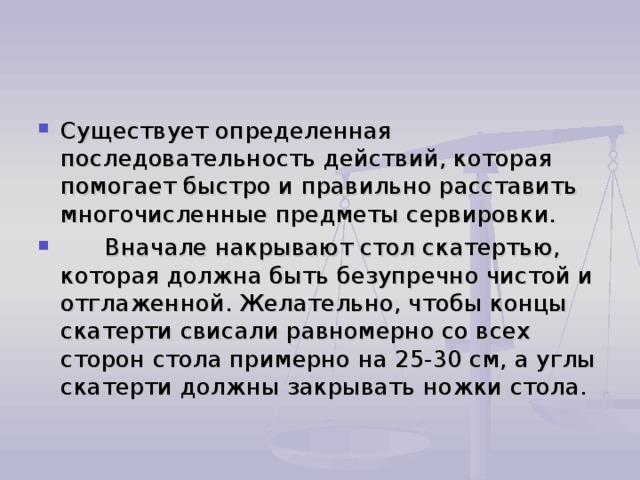 Существует определенная последовательность действий, которая помогает быстро и правильно расставить многочисленные предметы сервировки.

Вначале накрывают стол скатертью, которая должна быть безупречно чистой и отглаженной. Желательно, чтобы концы скатерти свисали равномерно со всех сторон стола примерно на 25-30 см, а углы скатерти должны закрывать ножки стола.